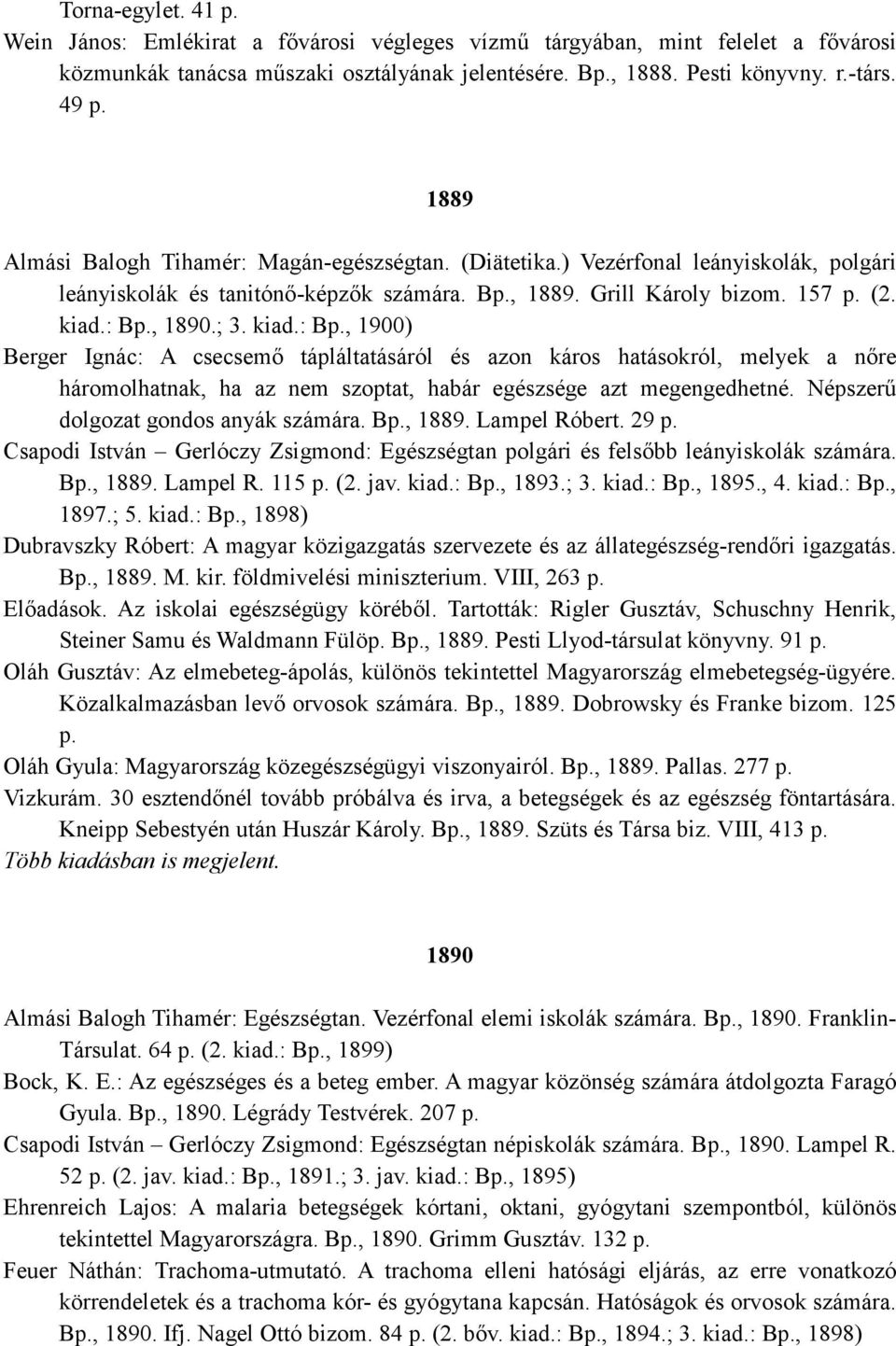 Torna-egylet. 41 p.
Wein János: Emlékirat a fővárosi végleges vízmű tárgyában, mint felelet a fővárosi közmunkák tanácsa műszaki osztályának jelentésére. Bp., 1888. Pesti könyvny. r.-társ. 49 p.

1889

Almási Balogh Tihamér: Magán-egészségtan. (Diätetika.) Vezérfonal leányiskolák, polgári leányiskolák és tanitónő-képzők számára. Bp., 1889. Grill Károly bizom. 157 p. (2. kiad.: Bp., 1890.; 3. kiad.: Bp., 1900)
Berger Ignác: A csecsemő tápláltatásáról és azon káros hatásokról, melyek a nőre háromolhatnak, ha az nem szoptat, habár egészsége azt megengedhetné. Népszerű dolgozat gondos anyák számára. Bp., 1889. Lampel Róbert. 29 p.
Csapodi István – Gerlóczy Zsigmond: Egészségtan polgári és felsőbb leányiskolák számára. Bp., 1889. Lampel R. 115 p. (2. jav. kiad.: Bp., 1893.; 3. kiad.: Bp., 1895., 4. kiad.: Bp., 1897.; 5. kiad.: Bp., 1898)
Dubravszky Róbert: A magyar közigazgatás szervezete és az állategészség-rendőri igazgatás. Bp., 1889. M. kir. földmivelési miniszterium. VIII, 263 p.
Előadások. Az iskolai egészségügy köréből. Tartották: Rigler Gusztáv, Schuschny Henrik, Steiner Samu és Waldmann Fülöp. Bp., 1889. Pesti Llyod-társulat könyvny. 91 p.
Oláh Gusztáv: Az elmebeteg-ápolás, különös tekintettel Magyarország elmebetegség-ügyére. Közalkalmazásban levő orvosok számára. Bp., 1889. Dobrowsky és Franke bizom. 125 p.
Oláh Gyula: Magyarország közegészségügyi viszonyairól. Bp., 1889. Pallas. 277 p.
Vizkurám. 30 esztendőnél tovább próbálva és irva, a betegségek és az egészség föntartására. Kneipp Sebestyén után Huszár Károly. Bp., 1889. Szüts és Társa biz. VIII, 413 p.
Több kiadásban is megjelent.

1890

Almási Balogh Tihamér: Egészségtan. Vezérfonal elemi iskolák számára. Bp., 1890. Franklin-Társulat. 64 p. (2. kiad.: Bp., 1899)
Bock, K. E.: Az egészséges és a beteg ember. A magyar közönség számára átdolgozta Faragó Gyula. Bp., 1890. Légrády Testvérek. 207 p.
Csapodi István – Gerlóczy Zsigmond: Egészségtan népiskolák számára. Bp., 1890. Lampel R. 52 p. (2. jav. kiad.: Bp., 1891.; 3. jav. kiad.: Bp., 1895)
Ehrenreich Lajos: A malaria betegségek kórtani, oktani, gyógytani szempontból, különös tekintettel Magyarországra. Bp., 1890. Grimm Gusztáv. 132 p.
Feuer Náthán: Trachoma-utmutató. A trachoma elleni hatósági eljárás, az erre vonatkozó körrendeletek és a trachoma kór- és gyógytana kapcsán. Hatóságok és orvosok számára. Bp., 1890. Ifj. Nagel Ottó bizom. 84 p. (2. bőv. kiad.: Bp., 1894.; 3. kiad.: Bp., 1898)